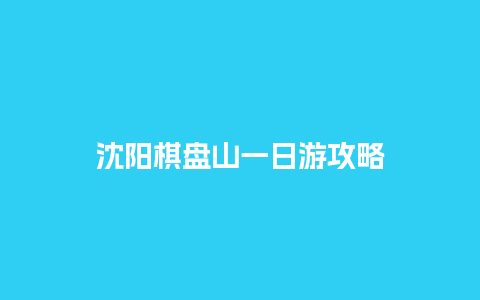 沈阳棋盘山一日游攻略